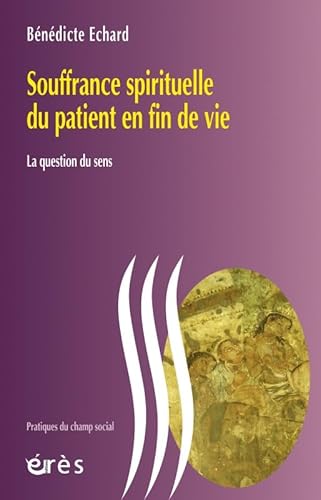 Bénédicte Echard

Souffrance spirituelle du patient en fin de vie

La question du sens

Pratiques du champ social

érès